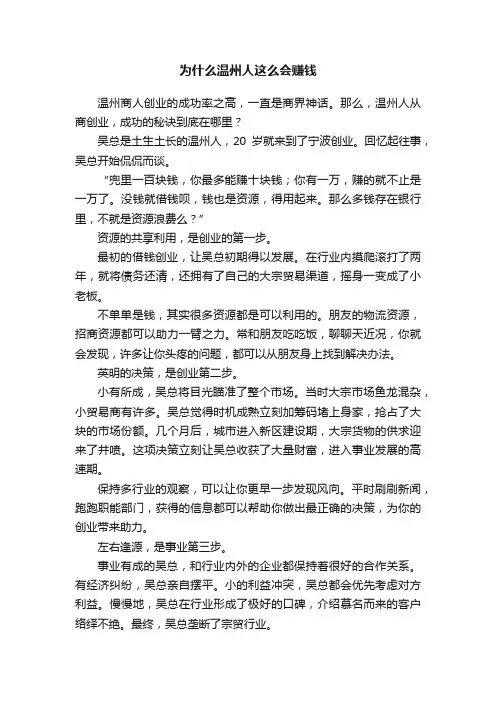 为什么温州人这么会赚钱

温州商人创业的成功率之高，一直是商界神话。那么，温州人从商创业，成功的秘诀到底在哪里？

吴总是土生土长的温州人，20 岁就来到了宁波创业。回忆起往事，吴总开始侃侃而谈。

“兜里一百块钱，你最多能赚十块钱；你有一万，赚的就不止是一万了。没钱就借钱呗，钱也是资源，得用起来。那么多钱存在银行里，不就是资源浪费么？”

资源的共享利用，是创业的第一步。

最初的借钱创业，让吴总初期得以发展。在行业内摸爬滚打了两年，就将债务还清，还拥有了自己的大宗贸易渠道，摇身一变成了小老板。

不单单是钱，其实很多资源都是可以利用的。朋友的物流资源，招商资源都可以助力一臂之力。常和朋友吃吃饭，聊聊天近况，你就会发现，许多让你头疼的问题，都可以从朋友身上找到解决办法。

英明的决策，是创业第二步。

小有所成，吴总将目光瞄准了整个市场。当时大宗市场鱼龙混杂，小贸易商有许多。吴总觉得时机成熟立刻加筹码堵上身家，抢占了大块的市场份额。几个月后，城市进入新区建设期，大宗货物的供求迎来了井喷。这项决策立刻让吴总收获了大量财富，进入事业发展的高速期。

保持多行业的观察，可以让你更早一步发现风向。平时刷刷新闻，跑跑职能部门，获得的信息都可以帮助你做出最正确的决策，为你的创业带来助力。

左右逢源，是事业第三步。

事业有成的吴总，和行业内外的企业都保持着很好的合作关系。有经济纠纷，吴总亲自摆平。小的利益冲突，吴总都会优先考虑对方利益。慢慢地，吴总在行业形成了极好的口碑，介绍慕名而来的客户络绎不绝。最终，吴总垄断了宗贸行业。